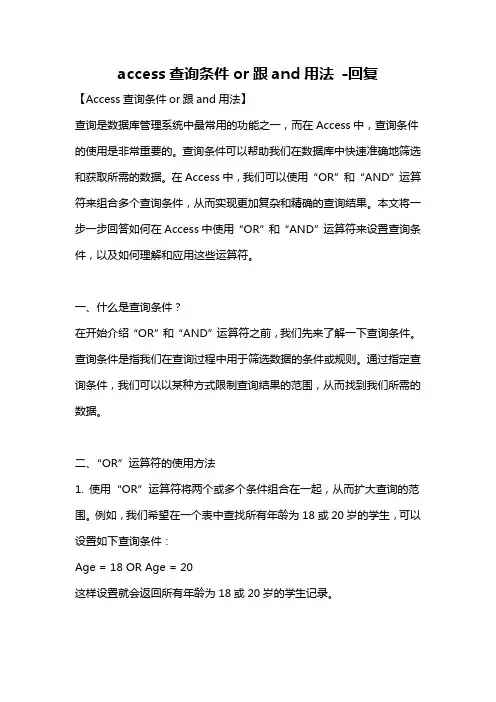 access 查询条件 or 跟 and 用法 -回复

【Access 查询条件 or 跟 and 用法】

查询是数据库管理系统中最常用的功能之一，而在 Access 中，查询条件的使用是非常重要的。查询条件可以帮助我们在数据库中快速准确地筛选和获取所需的数据。在 Access 中，我们可以使用 “OR” 和 “AND” 运算符来组合多个查询条件，从而实现更加复杂和精确的查询结果。本文将一步一步回答如何在 Access 中使用 “OR” 和 “AND” 运算符来设置查询条件，以及如何理解和应用这些运算符。

一、什么是查询条件？

在开始介绍 “OR” 和 “AND” 运算符之前，我们先来了解一下查询条件。查询条件是指我们在查询过程中用于筛选数据的条件或规则。通过指定查询条件，我们可以以某种方式限制查询结果的范围，从而找到我们所需的数据。

二、“OR” 运算符的使用方法

1. 使用 “OR” 运算符将两个或多个条件组合在一起，从而扩大查询的范围。例如，我们希望在一个表中查找所有年龄为 18 或 20 岁的学生，可以设置如下查询条件：

Age = 18 OR Age = 20

这样设置就会返回所有年龄为 18 或 20 岁的学生记录。